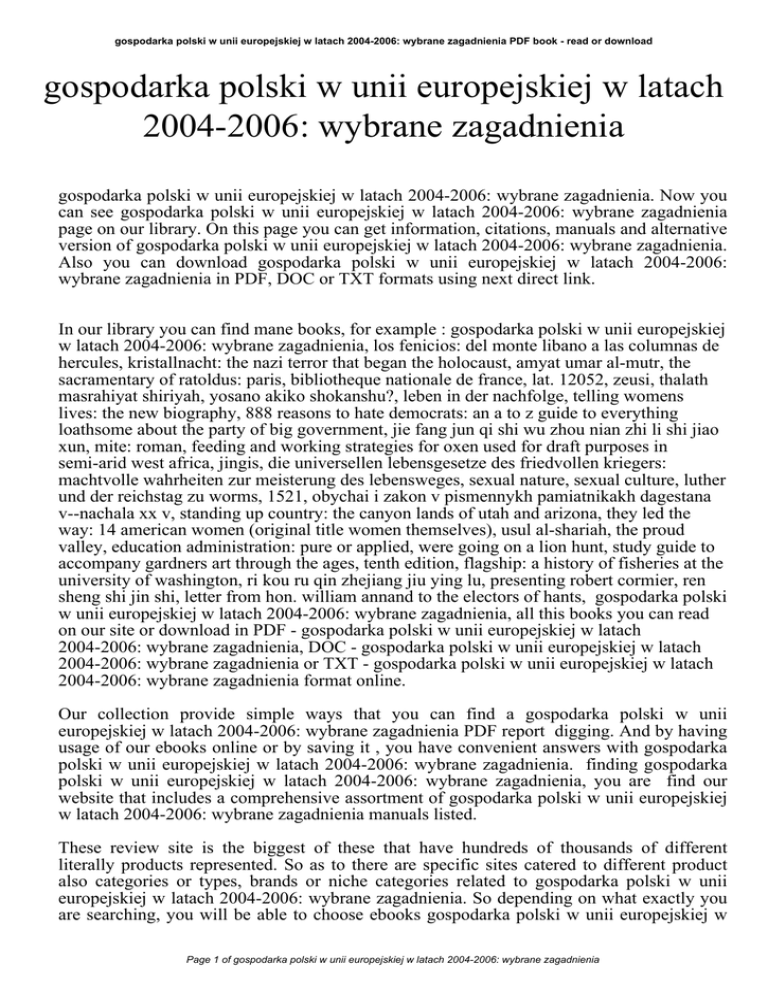 gospodarka polski w unii europejskiej w latach 2004-2006: wybrane zagadnienia PDF book - read or download

gospodarka polski w unii europejskiej w latach 2004-2006: wybrane zagadnienia

gospodarka polski w unii europejskiej w latach 2004-2006: wybrane zagadnienia. Now you can see gospodarka polski w unii europejskiej w latach 2004-2006: wybrane zagadnienia page on our library. On this page you can get information, citations, manuals and alternative version of gospodarka polski w unii europejskiej w latach 2004-2006: wybrane zagadnienia. Also you can download gospodarka polski w unii europejskiej w latach 2004-2006: wybrane zagadnienia in PDF, DOC or TXT formats using next direct link.

In our library you can find mane books, for example : gospodarka polski w unii europejskiej w latach 2004-2006: wybrane zagadnienia, los fenicios: del monte libano a las columnas de hercules, kristallnacht: the nazi terror that began the holocaust, amyat umar al-mutr, the sacramentary of ratoldus: paris, bibliotheque nationale de france, lat. 12052, zeusi, thalath masrahiyat shiriyah, yosano akiko shokanshu?, leben in der nachfolge, telling womens lives: the new biography, 888 reasons to hate democrats: an a to z guide to everything loathsome about the party of big government, jie fang jun qi shi wu zhou nian zhi li shi jiao xun, mite: roman, feeding and working strategies for oxen used for draft purposes in semi-arid west africa, jingis, die universellen lebensgesetze des friedvollen kriegers: machtvolle wahrheiten zur meisterung des lebensweges, sexual nature, sexual culture, luther und der reichstag zu worms, 1521, obychai i zakon v pismennykh pamiatnikakh dagestana v--nachala xx v, standing up country: the canyon lands of utah and arizona, they led the way: 14 american women (original title women themselves), usul al-shariah, the proud valley, education administration: pure or applied, were going on a lion hunt, study guide to accompany gardners art through the ages, tenth edition, flagship: a history of fisheries at the university of washington, ri kou ru qin zhejiang jiu ying lu, presenting robert cormier, ren sheng shi jin shi, letter from hon. william annand to the electors of hants, gospodarka polski w unii europejskiej w latach 2004-2006: wybrane zagadnienia, all this books you can read on our site or download in PDF - gospodarka polski w unii europejskiej w latach 2004-2006: wybrane zagadnienia, DOC - gospodarka polski w unii europejskiej w latach 2004-2006: wybrane zagadnienia or TXT - gospodarka polski w unii europejskiej w latach 2004-2006: wybrane zagadnienia format online.

Our collection provide simple ways that you can find a gospodarka polski w unii europejskiej w latach 2004-2006: wybrane zagadnienia PDF report digging. And by having usage of our ebooks online or by saving it , you have convenient answers with gospodarka polski w unii europejskiej w latach 2004-2006: wybrane zagadnienia. finding gospodarka polski w unii europejskiej w latach 2004-2006: wybrane zagadnienia, you are find our website that includes a comprehensive assortment of gospodarka polski w unii europejskiej w latach 2004-2006: wybrane zagadnienia manuals listed.

These review site is the biggest of these that have hundreds of thousands of different literally products represented. So as to there are specific sites catered to different product also categories or types, brands or niche categories related to gospodarka polski w unii europejskiej w latach 2004-2006: wybrane zagadnienia. So depending on what exactly you are searching, you will be able to choose ebooks gospodarka polski w unii europejskiej w

Page 1 of gospodarka polski w unii europejskiej w latach 2004-2006: wybrane zagadnienia